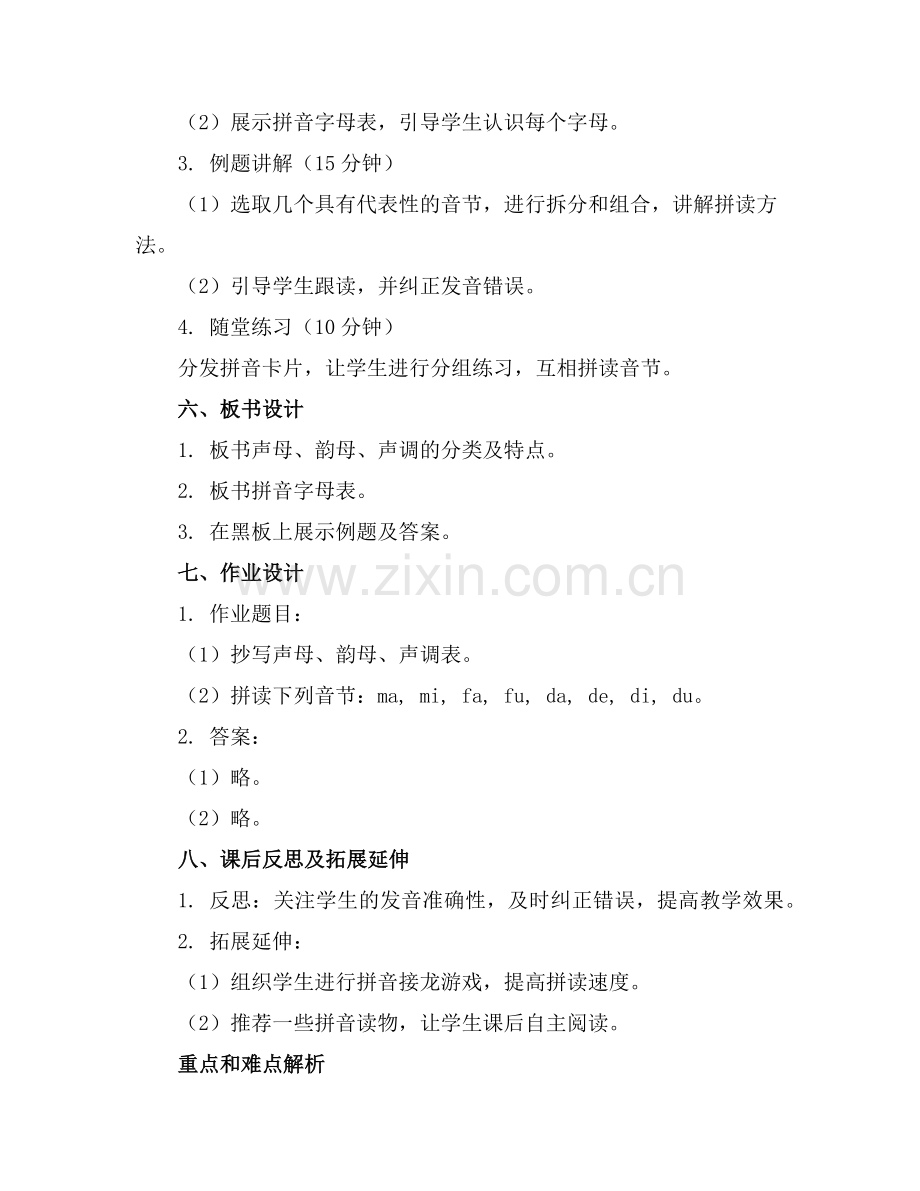 （2）展示拼音字母表，引导学生认识每个字母。

3. 例题讲解（15 分钟）

（1）选取几个具有代表性的音节，进行拆分和组合，讲解拼读方法。

（2）引导学生跟读，并纠正发音错误。

4. 随堂练习（10 分钟）

分发拼音卡片，让学生进行分组练习，互相拼读音节。

六、板书设计

1. 板书声母、韵母、声调的分类及特点。

2. 板书拼音字母表。

3. 在黑板上展示例题及答案。

七、作业设计

www.zixin.com.cn

1. 作业题目：

（1）抄写声母、韵母、声调表。

（2）拼读下列音节：ma, mi, fa, fu, da, de, di, du。

2. 答案：

（1）略。

（2）略。

八、课后反思及拓展延伸

1. 反思：关注学生的发音准确性，及时纠正错误，提高教学效果。

2. 拓展延伸：

（1）组织学生进行拼音接龙游戏，提高拼读速度。

（2）推荐一些拼音读物，让学生课后自主阅读。

重点和难点解析